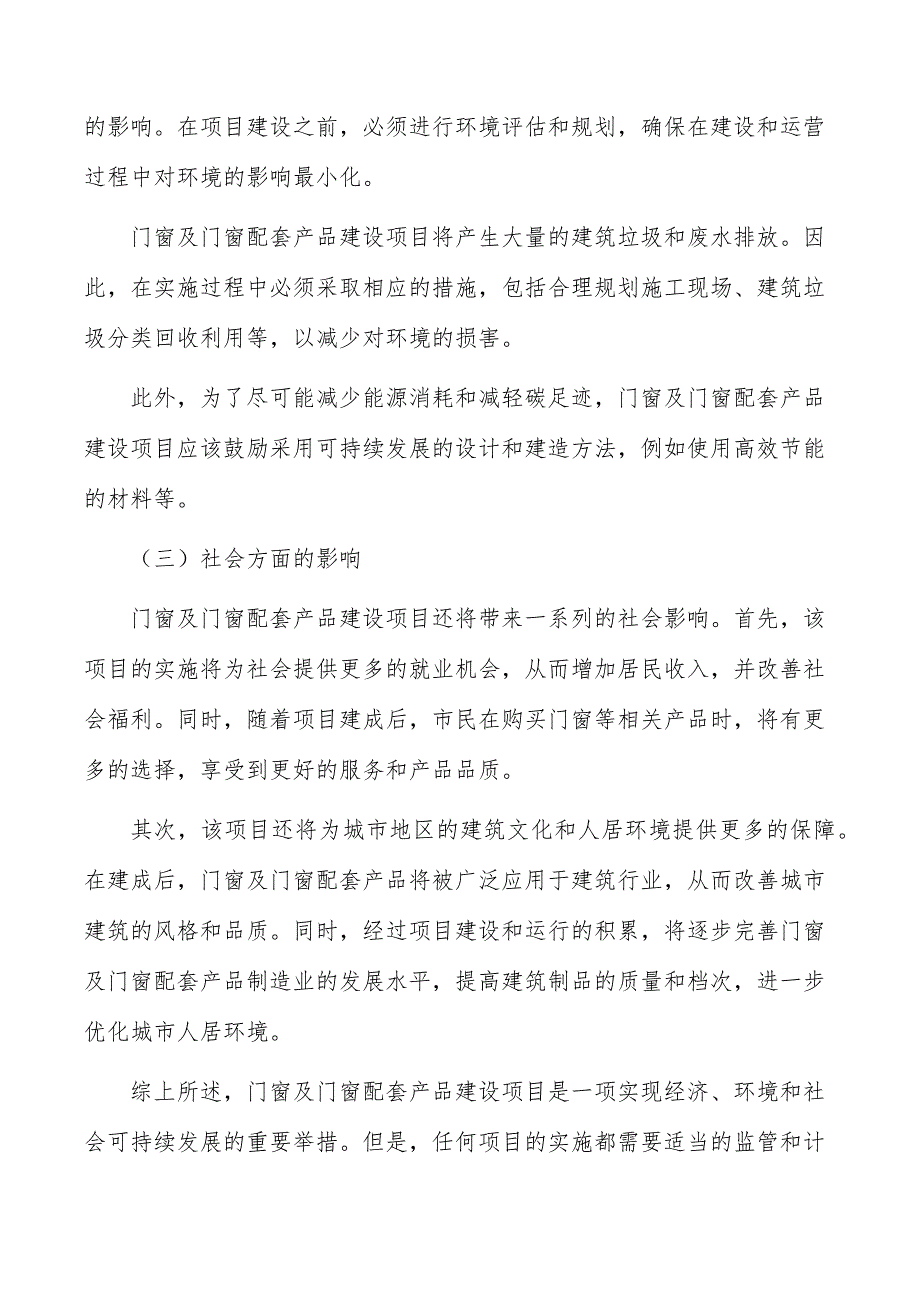 的影响。在项目建设之前，必须进行环境评估和规划，确保在建设和运营过程中对环境的影响最小化。

门窗及门窗配套产品建设项目将产生大量的建筑垃圾和废水排放。因此，在实施过程中必须采取相应的措施，包括合理规划施工现场、建筑垃圾分类回收利用等，以减少对环境的损害。

此外，为了尽可能减少能源消耗和减轻碳足迹，门窗及门窗配套产品建设项目应该鼓励采用可持续发展的设计和建造方法，例如使用高效节能的材料等。

（三）社会方面的影响

门窗及门窗配套产品建设项目还将带来一系列的社会影响。首先，该项目的实施将为社会提供更多的就业机会，从而增加居民收入，并改善社会福利。同时，随着项目建成后，市民在购买门窗等相关产品时，将有更多的选择，享受到更好的服务和产品品质。

其次，该项目还将为城市地区的建筑文化和人居环境提供更多的保障。在建成后，门窗及门窗配套产品将被广泛应用于建筑行业，从而改善城市建筑的风格和品质。同时，经过项目建设和运行的积累，将逐步完善门窗及门窗配套产品制造业的发展水平，提高建筑制品的质量和档次，进一步优化城市人居环境。

综上所述，门窗及门窗配套产品建设项目是一项实现经济、环境和社会可持续发展的重要举措。但是，任何项目的实施都需要适当的监管和计